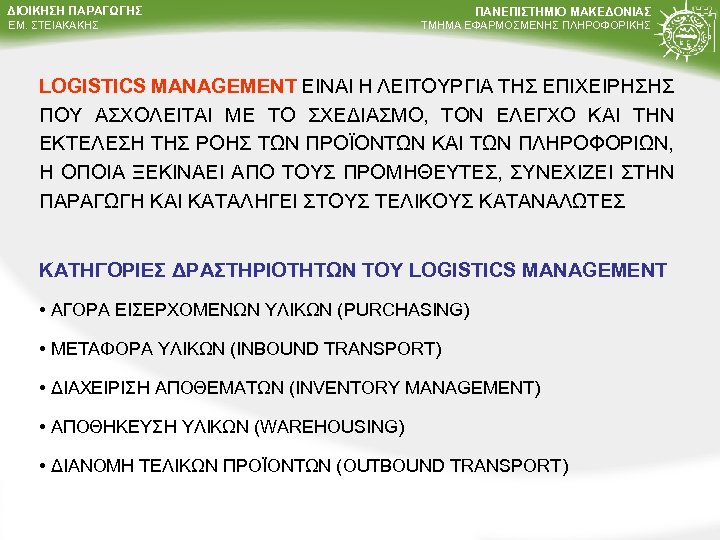 ΔΙΟΙΚΗΣΗ ΠΑΡΑΓΩΓΗΣ
ΕΜ. ΣΤΕΙΑΚΑΚΗΣ

ΠΑΝΕΠΙΣΤΗΜΙΟ ΜΑΚΕΔΟΝΙΑΣ
ΤΜΗΜΑ ΕΦΑΡΜΟΣΜΕΝΗΣ ΠΛΗΡΟΦΟΡΙΚΗΣ

LOGISTICS MANAGEMENT ΕΙΝΑΙ Η ΛΕΙΤΟΥΡΓΙΑ ΤΗΣ ΕΠΙΧΕΙΡΗΣΗΣ ΠΟΥ ΑΣΧΟΛΕΙΤΑΙ ΜΕ ΤΟ ΣΧΕΔΙΑΣΜΟ, ΤΟΝ ΕΛΕΓΧΟ ΚΑΙ ΤΗΝ ΕΚΤΕΛΕΣΗ ΤΗΣ ΡΟΗΣ ΤΩΝ ΠΡΟΪΟΝΤΩΝ ΚΑΙ ΤΩΝ ΠΛΗΡΟΦΟΡΙΩΝ, Η ΟΠΟΙΑ ΞΕΚΙΝΑΕΙ ΑΠΟ ΤΟΥΣ ΠΡΟΜΗΘΕΥΤΕΣ, ΣΥΝΕΧΙΖΕΙ ΣΤΗΝ ΠΑΡΑΓΩΓΗ ΚΑΙ ΚΑΤΑΛΗΓΕΙ ΣΤΟΥΣ ΤΕΛΙΚΟΥΣ ΚΑΤΑΝΑΛΩΤΕΣ

ΚΑΤΗΓΟΡΙΕΣ ΔΡΑΣΤΗΡΙΟΤΗΤΩΝ ΤΟΥ LOGISTICS MANAGEMENT

• ΑΓΟΡΑ ΕΙΣΕΡΧΟΜΕΝΩΝ ΥΛΙΚΩΝ (PURCHASING)

• ΜΕΤΑΦΟΡΑ ΥΛΙΚΩΝ (INBOUND TRANSPORT)

• ΔΙΑΧΕΙΡΙΣΗ ΑΠΟΘΕΜΑΤΩΝ (INVENTORY MANAGEMENT)

• ΑΠΟΘΗΚΕΥΣΗ ΥΛΙΚΩΝ (WAREHOUSING)

• ΔΙΑΝΟΜΗ ΤΕΛΙΚΩΝ ΠΡΟΪΟΝΤΩΝ (OUTBOUND TRANSPORT)